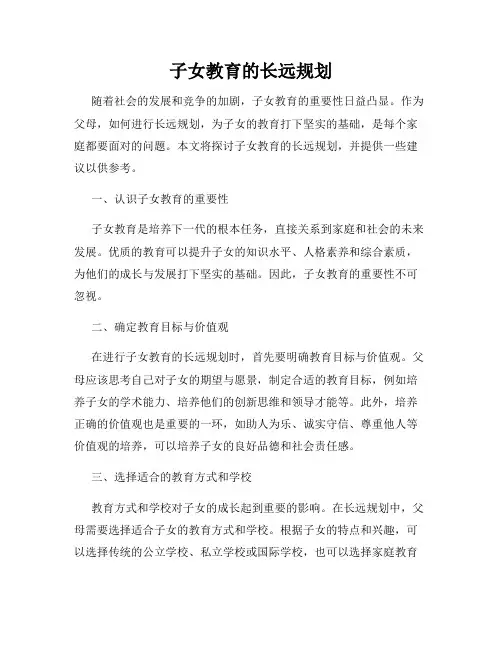 子女教育的长远规划

随着社会的发展和竞争的加剧，子女教育的重要性日益凸显。作为父母，如何进行长远规划，为子女的教育打下坚实的基础，是每个家庭都要面对的问题。本文将探讨子女教育的长远规划，并提供一些建议以供参考。

一、认识子女教育的重要性

子女教育是培养下一代的根本任务，直接关系到家庭和社会的未来发展。优质的教育可以提升子女的知识水平、人格素养和综合素质，为他们的成长与发展打下坚实的基础。因此，子女教育的重要性不可忽视。

二、确定教育目标与价值观

在进行子女教育的长远规划时，首先要明确教育目标与价值观。父母应该思考自己对子女的期望与愿景，制定合适的教育目标，例如培养子女的学术能力、培养他们的创新思维和领导才能等。此外，培养正确的价值观也是重要的一环，如助人为乐、诚实守信、尊重他人等价值观的培养，可以培养子女的良好品德和社会责任感。

三、选择适合的教育方式和学校

教育方式和学校对子女的成长起到重要的影响。在长远规划中，父母需要选择适合子女的教育方式和学校。根据子女的特点和兴趣，可以选择传统的公立学校、私立学校或国际学校，也可以选择家庭教育